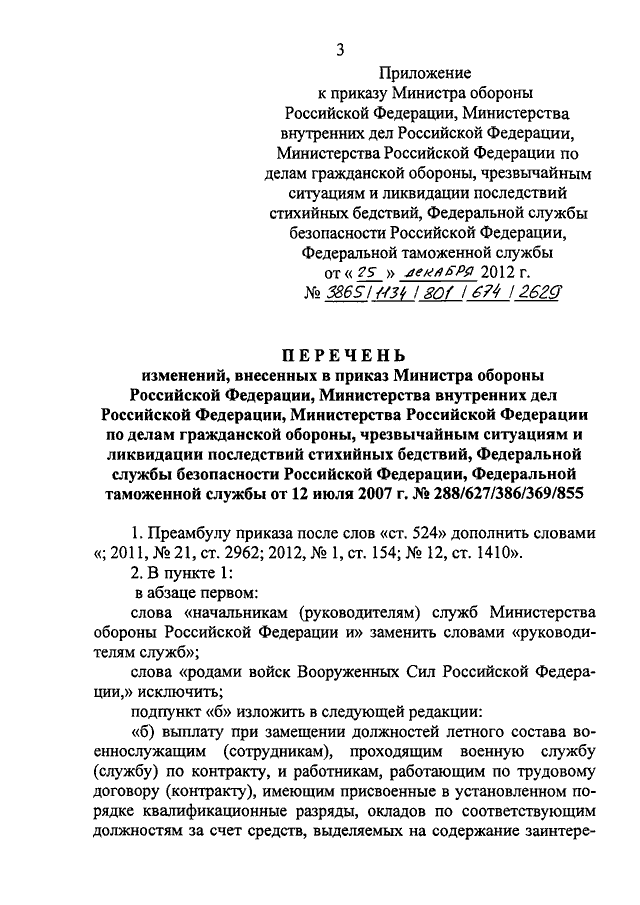 3

Приложение
к приказу Министра обороны Российской Федерации, Министерства внутренних дел Российской Федерации, Министерства Российской Федерации по делам гражданской обороны, чрезвычайным ситуациям и ликвидации последствий стихийных бедствий, Федеральной службы безопасности Российской Федерации, Федеральной таможенной службы
от « 25 » декабря 2012 г.
№ 3865/1134/801/674/2629

ПЕРЕЧЕНЬ
изменений, внесенных в приказ Министра обороны Российской Федерации, Министерства внутренних дел Российской Федерации, Министерства Российской Федерации по делам гражданской обороны, чрезвычайным ситуациям и ликвидации последствий стихийных бедствий, Федеральной службы безопасности Российской Федерации, Федеральной таможенной службы от 12 июля 2007 г. № 288/627/386/369/855

1. Преамбулу приказа после слов «ст. 524» дополнить словами «; 2011, № 21, ст. 2962; 2012, № 1, ст. 154; № 12, ст. 1410».
2. В пункте 1:
в абзаце первом:
слова «начальникам (руководителям) служб Министерства обороны Российской Федерации и» заменить словами «руководителям служб»;
слова «родами войск Вооруженных Сил Российской Федерации,» исключить;
подпункт «б» изложить в следующей редакции:
«б) выплату при замещении должностей летного состава военнослужащим (сотрудникам), проходящим военную службу (службу) по контракту, и работникам, работающим по трудовому договору (контракту), имеющим присвоенные в установленном порядке квалификационные разряды, окладов по соответствующим должностям за счет средств, выделяемых на содержание заинтере-